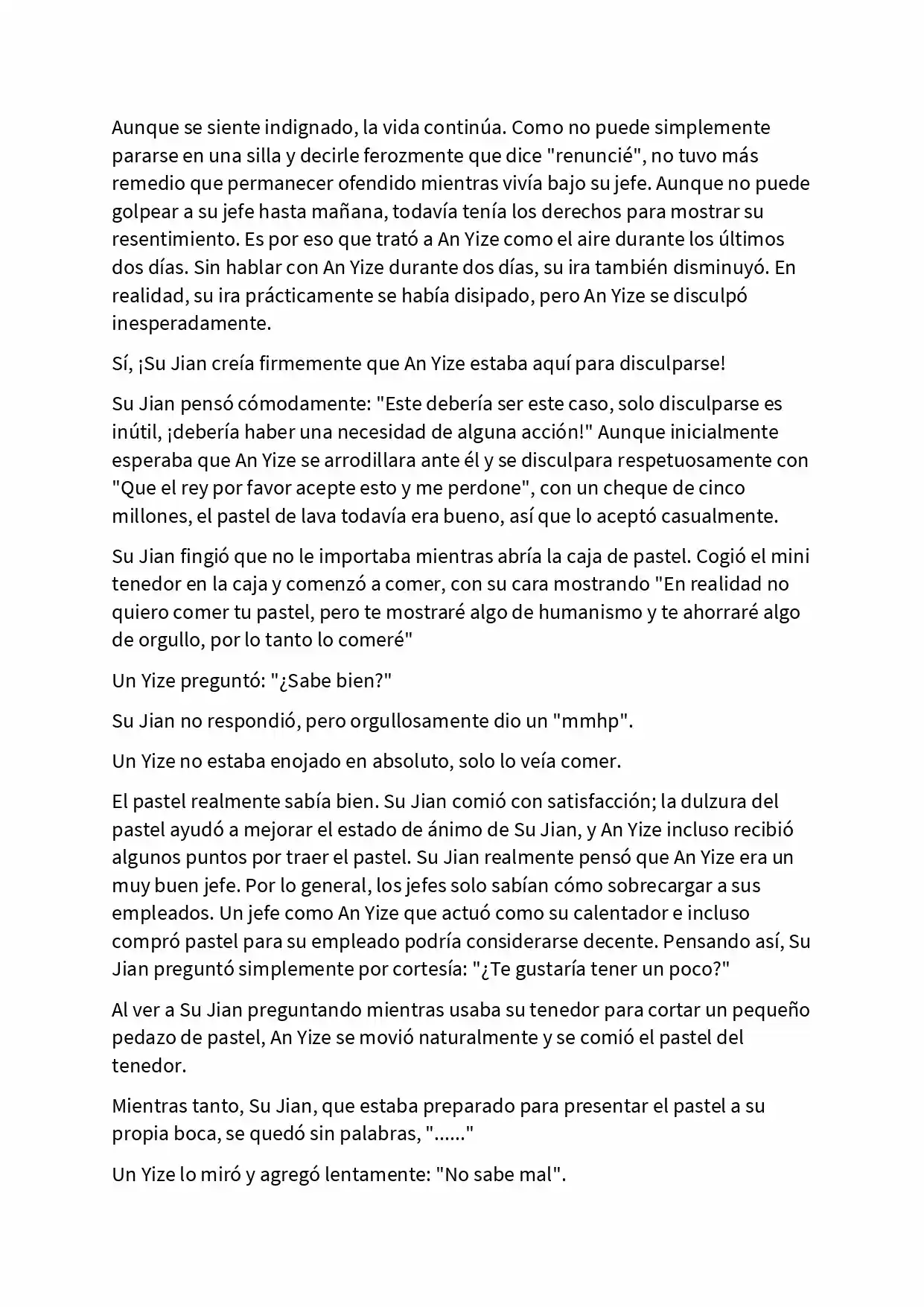 Aunque se siente indignado, la vida continúa. Como no puede simplemente pararse en una silla y decirle ferozmente que dice "renuncié", no tuvo más remedio que permanecer ofendido mientras vivía bajo su jefe. Aunque no puede golpear a su jefe hasta mañana, todavía tenía los derechos para mostrar su resentimiento. Es por eso que trató a An Yize como el aire durante los últimos dos días. Sin hablar con An Yize durante dos días, su ira también disminuyó. En realidad, su ira prácticamente se había disipado, pero An Yize se disculpó inesperadamente.

Sí, ¡Su Jian creía firmemente que An Yize estaba aquí para disculparse!

Su Jian pensó cómodamente: "Este debería ser este caso, solo disculparse es inútil, ¡debería haber una necesidad de alguna acción!" Aunque inicialmente esperaba que An Yize se arrodillara ante él y se disculpara respetuosamente con "Que el rey por favor acepte esto y me perdone", con un cheque de cinco millones, el pastel de lava todavía era bueno, así que lo aceptó casualmente.

Su Jian fingió que no le importaba mientras abría la caja de pastel. Cogió el mini tenedor en la caja y comenzó a comer, con su cara mostrando "En realidad no quiero comer tu pastel, pero te mostraré algo de humanismo y te ahorraré algo de orgullo, por lo tanto lo comeré"

Un Yize preguntó: "¿Sabe bien?"

Su Jian no respondió, pero orgullosamente dio un "mmhp".

Un Yize no estaba enojado en absoluto, solo lo veía comer.

El pastel realmente sabía bien. Su Jian comió con satisfacción; la dulzura del pastel ayudó a mejorar el estado de ánimo de Su Jian, y An Yize incluso recibió algunos puntos por traer el pastel. Su Jian realmente pensó que An Yize era un muy buen jefe. Por lo general, los jefes solo sabían cómo sobrecargar a sus empleados. Un jefe como An Yize que actuó como su calentador e incluso compró pastel para su empleado podría considerarse decente. Pensando así, Su Jian preguntó simplemente por cortesía: "¿Te gustaría tener un poco?"

Al ver a Su Jian preguntando mientras usaba su tenedor para cortar un pequeño pedazo de pastel, An Yize se movió naturalmente y se comió el pastel del tenedor.

Mientras tanto, Su Jian, que estaba preparado para presentar el pastel a su propia boca, se quedó sin palabras, "......"

Un Yize lo miró y agregó lentamente: "No sabe mal".